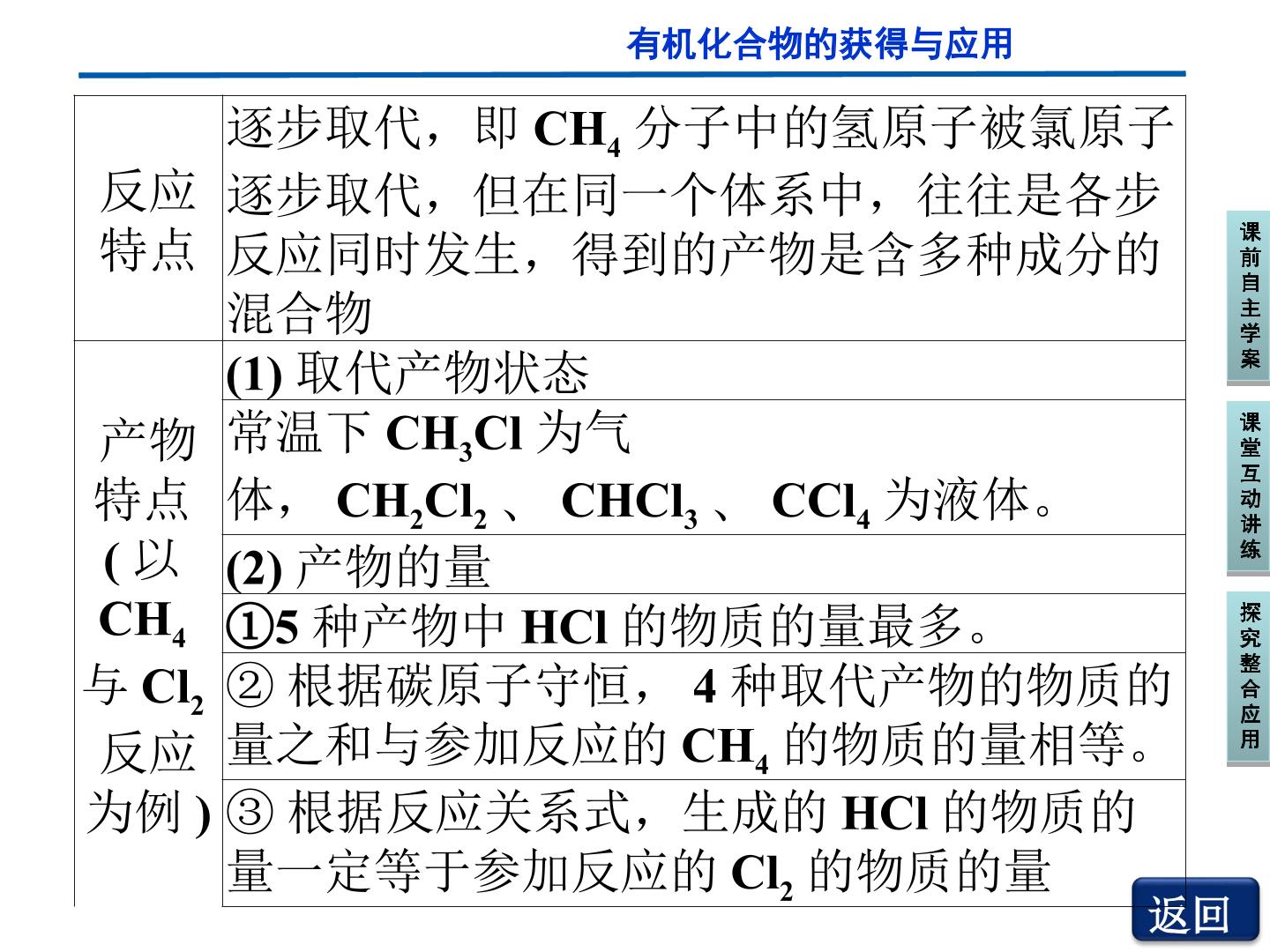 有机化合物的获得与应用

| 反应特点 | 逐步取代，即$CH_4$分子中的氢原子被氯原子逐步取代，但在同一个体系中，往往是各步反应同时发生，得到的产物是含多种成分的混合物 |
|---|---|
| 产物特点(以$CH_4$与$Cl_2$反应为例) | (1)取代产物状态 |
| | 常温下$CH_3Cl$为气体，$CH_2Cl_2$、$CHCl_3$、$CCl_4$为液体。 |
| | (2)产物的量 |
| | ①5种产物中HCl的物质的量最多。 |
| | ②根据碳原子守恒，4种取代产物的物质的量之和与参加反应的$CH_4$的物质的量相等。 |
| | ③根据反应关系式，生成的HCl的物质的量一定等于参加反应的$Cl_2$的物质的量 |

课前自主学案

课堂互动讲练

探究整合应用

返回